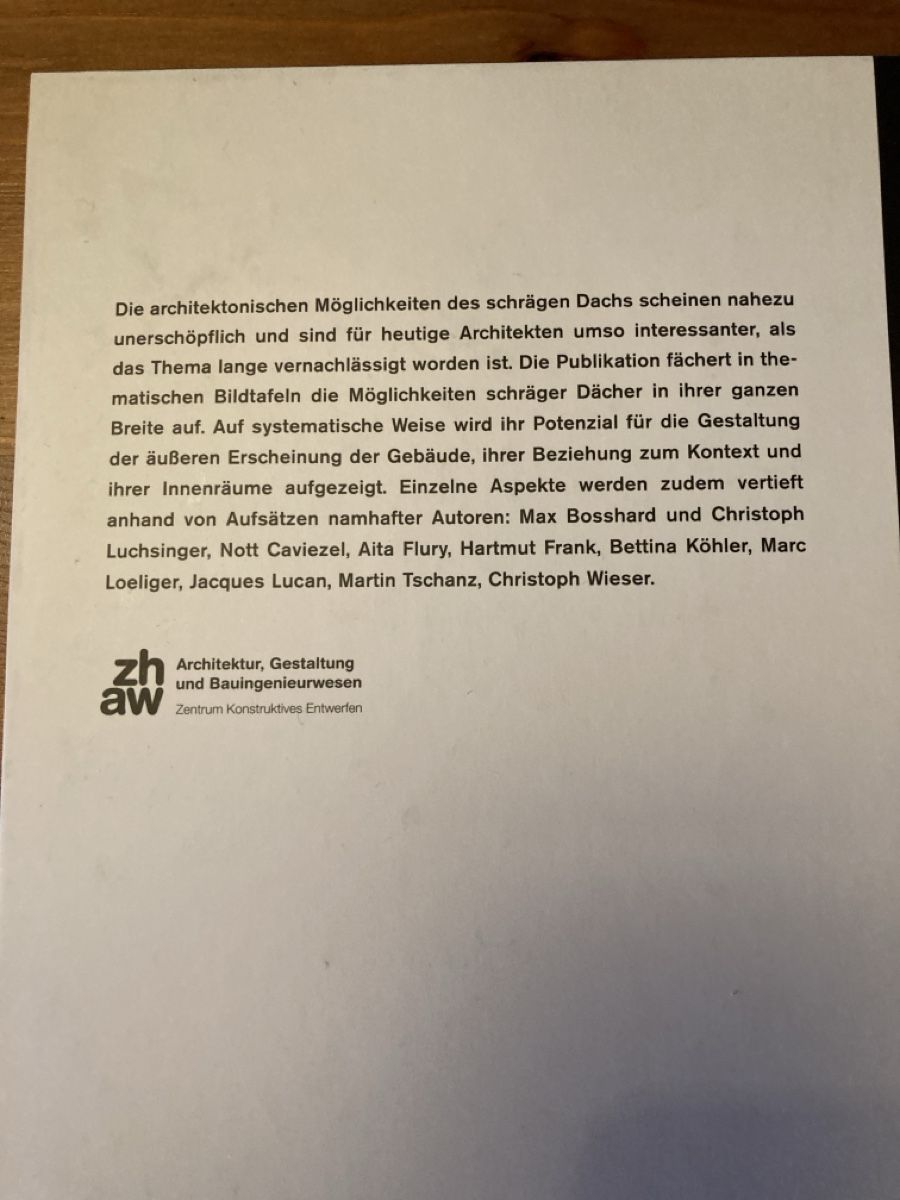 Die architektonischen Möglichkeiten des schrägen Dachs scheinen nahezu unerschöpflich und sind für heutige Architekten umso interessanter, als das Thema lange vernachlässigt worden ist. Die Publikation fächert in thematischen Bildtafeln die Möglichkeiten schräger Dächer in ihrer ganzen Breite auf. Auf systematische Weise wird ihr Potenzial für die Gestaltung der äußeren Erscheinung der Gebäude, ihrer Beziehung zum Kontext und ihrer Innenräume aufgezeigt. Einzelne Aspekte werden zudem vertieft anhand von Aufsätzen namhafter Autoren: Max Bosshard und Christoph Luchsinger, Nott Caviezel, Aita Flury, Hartmut Frank, Bettina Köhler, Marc Loeliger, Jacques Lucan, Martin Tschanz, Christoph Wieser.

zh
aw
Architektur, Gestaltung
und Bauingenieurwesen
Zentrum Konstruktives Entwerfen